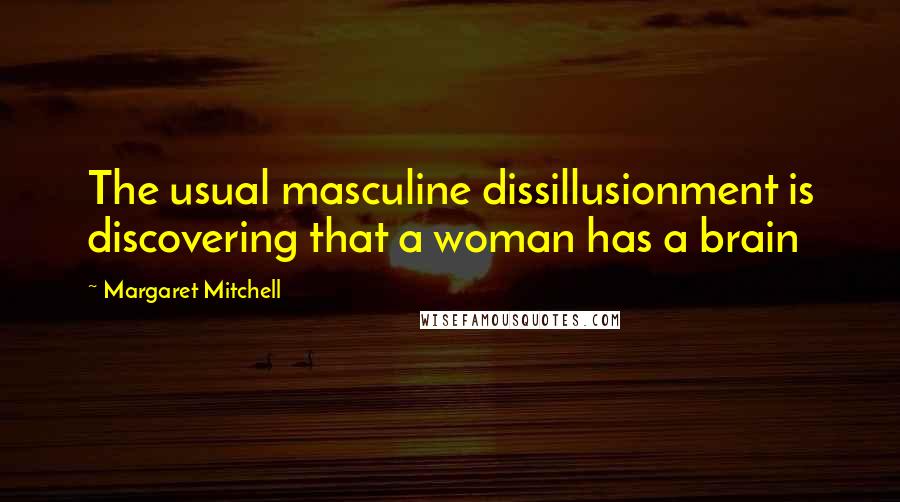 The usual masculine dissillusionment is discovering that a woman has a brain

~ Margaret Mitchell

WISEFAMOUSQUOTES.COM